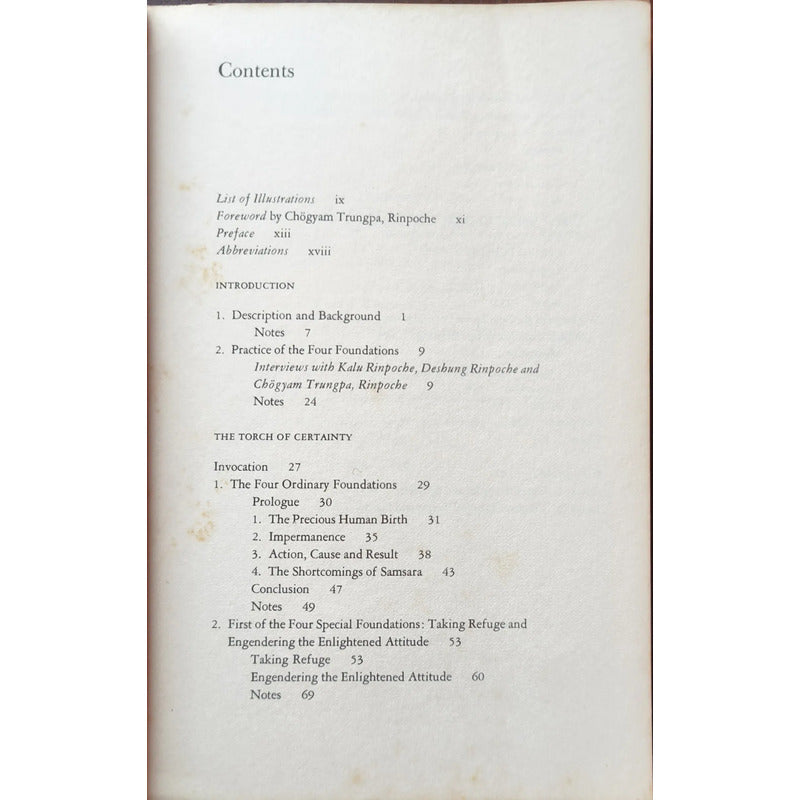 Contents

List of Illustrations ix
Foreword by Chögyam Trungpa, Rinpoche xi
Preface xiii
Abbreviations xviii

INTRODUCTION

1. Description and Background 1
Notes 7
2. Practice of the Four Foundations 9
Interviews with Kalu Rinpoche, Deshung Rinpoche and Chögyam Trungpa, Rinpoche 9
Notes 24

THE TORCH OF CERTAINTY

Invocation 27
1. The Four Ordinary Foundations 29
Prologue 30
1. The Precious Human Birth 31
2. Impermanence 35
3. Action, Cause and Result 38
4. The Shortcomings of Samsara 43
Conclusion 47
Notes 49
2. First of the Four Special Foundations: Taking Refuge and Engendering the Enlightened Attitude 53
Taking Refuge 53
Engendering the Enlightened Attitude 60
Notes 69